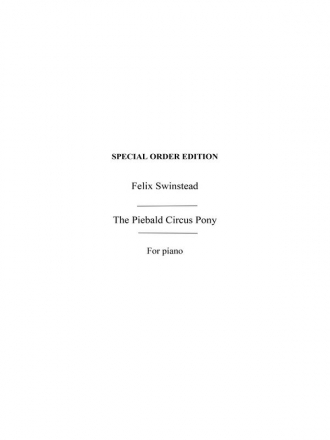 SPECIAL ORDER EDITION

Felix Swinstead

The Piebald Circus Pony

For piano